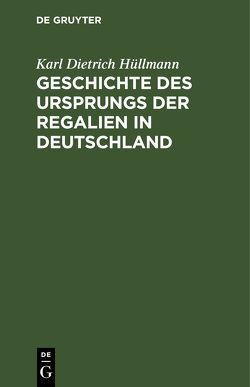 DE GRUYTER

Karl Dietrich Hüllmann

GESCHICHTE DES URSPRUNGS DER REGALIEN IN DEUTSCHLAND

DE

G